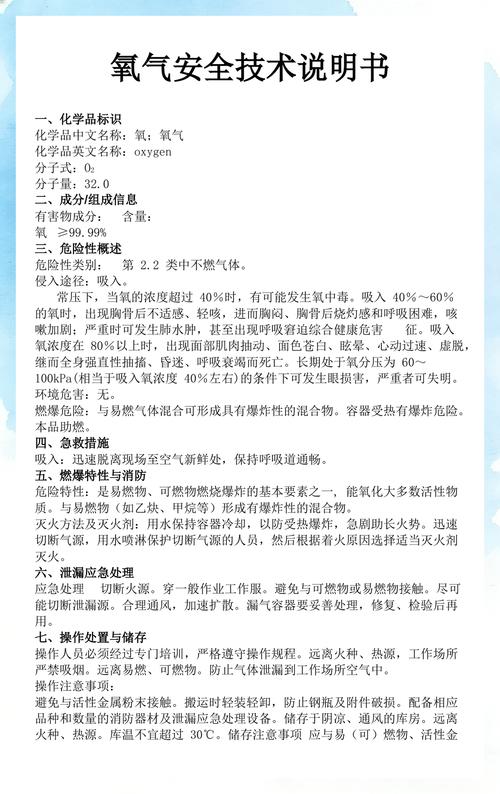 氧气安全技术说明书

一、化学品标识
化学品中文名称：氧；氧气
化学品英文名称：oxygen
分子式：$O_2$
分子量：32.0

二、成分/组成信息
有害物成分：　含量：
氧　≥99.99%

三、危险性概述
危险性类别：　第 2.2 类中不燃气体。
侵入途径：吸入。
常压下，当氧的浓度超过 40%时，有可能发生氧中毒。吸入 40%～60%的氧时，出现胸骨后不适感、轻咳，进而胸闷、胸骨后烧灼感和呼吸困难，咳嗽加剧；严重时可发生肺水肿，甚至出现呼吸窘迫综合健康危害　征。吸入氧浓度在 80%以上时，出现面部肌肉抽动、面色苍白、眩晕、心动过速、虚脱，继而全身强直性抽搐、昏迷、呼吸衰竭而死亡。长期处于氧分压为 60～100kPa(相当于吸入氧浓度 40%左右)的条件下可发生眼损害，严重者可失明。
环境危害：无。
燃爆危险：与易燃气体混合可形成具有爆炸性的混合物。容器受热有爆炸危险。本品助燃。

四、急救措施
吸入：迅速脱离现场至空气新鲜处，保持呼吸道通畅。

五、燃爆特性与消防
危险特性：是易燃物、可燃物燃烧爆炸的基本要素之一，能氧化大多数活性物质。与易燃物（如乙炔、甲烷等）形成有爆炸性的混合物。
灭火方法及灭火剂：用水保持容器冷却，以防受热爆炸，急剧助长火势。迅速切断气源，用水喷淋保护切断气源的人员，然后根据着火原因选择适当灭火剂灭火。

六、泄漏应急处理
应急处理　切断火源。穿一般作业工作服。避免与可燃物或易燃物接触。尽可能切断泄漏源。合理通风，加速扩散。漏气容器要妥善处理，修复、检验后再用。

七、操作处置与储存
操作人员必须经过专门培训，严格遵守操作规程。远离火种、热源，工作场所严禁吸烟。远离易燃、可燃物。防止气体泄漏到工作场所空气中。
操作注意事项：
避免与活性金属粉末接触。搬运时轻装轻卸，防止钢瓶及附件破损。配备相应品种和数量的消防器材及泄漏应急处理设备。储存于阴凉、通风的库房。远离火种、热源。库温不宜超过 30℃。储存注意事项 应与易（可）燃物、活性金